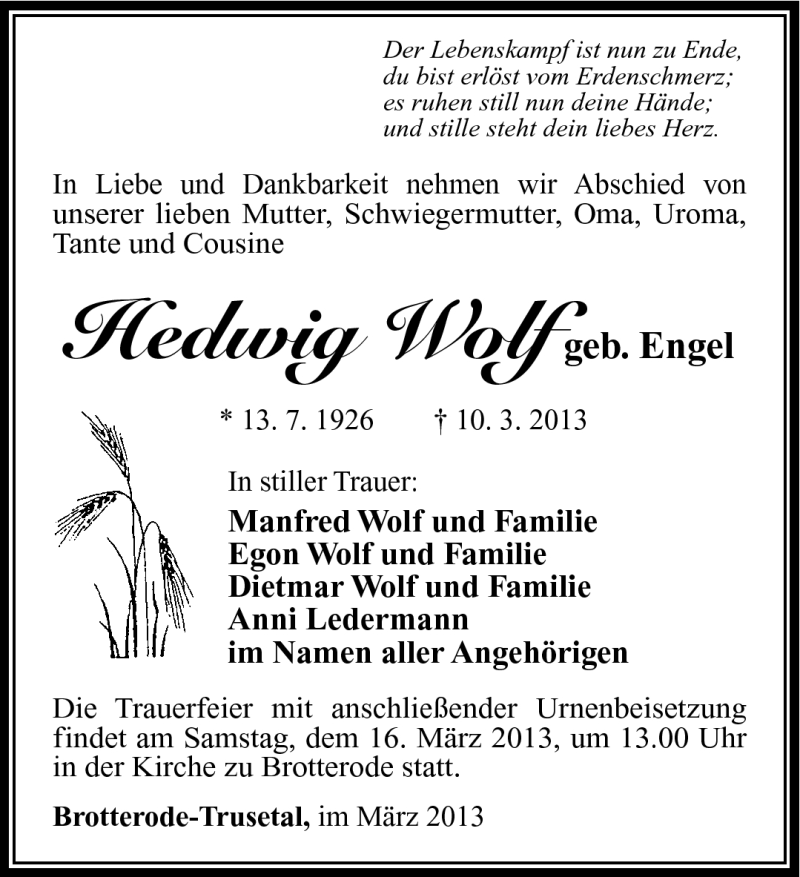 Der Lebenskampf ist nun zu Ende,
du bist erlöst vom Erdenschmerz;
es ruhen still nun deine Hände;
und stille steht dein liebes Herz.

In Liebe und Dankbarkeit nehmen wir Abschied von unserer lieben Mutter, Schwiegermutter, Oma, Uroma, Tante und Cousine

Hedwig Wolf geb. Engel

* 13. 7. 1926 † 10. 3. 2013

In stiller Trauer:
Manfred Wolf und Familie
Egon Wolf und Familie
Dietmar Wolf und Familie
Anni Ledermann
im Namen aller Angehörigen

Die Trauerfeier mit anschließender Urnenbeisetzung findet am Samstag, dem 16. März 2013, um 13.00 Uhr in der Kirche zu Brotterode statt.

Brotterode-Trusetal, im März 2013